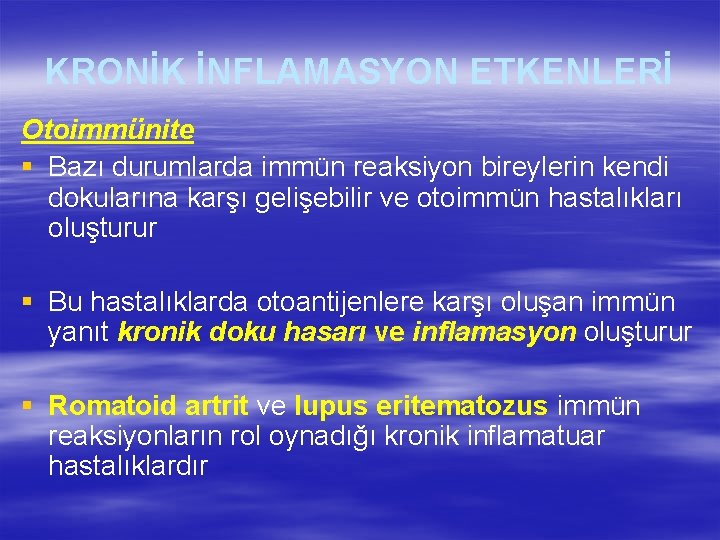 KRONİK İNFLAMASYON ETKENLERİ

Otoimmünite

▪ Bazı durumlarda immün reaksiyon bireylerin kendi dokularına karşı gelişebilir ve otoimmün hastalıkları oluşturur

▪ Bu hastalıklarda otoantijenlere karşı oluşan immün yanıt kronik doku hasarı ve inflamasyon oluşturur

▪ Romatoid artrit ve lupus eritematozus immün reaksiyonların rol oynadığı kronik inflamatuar hastalıklardır